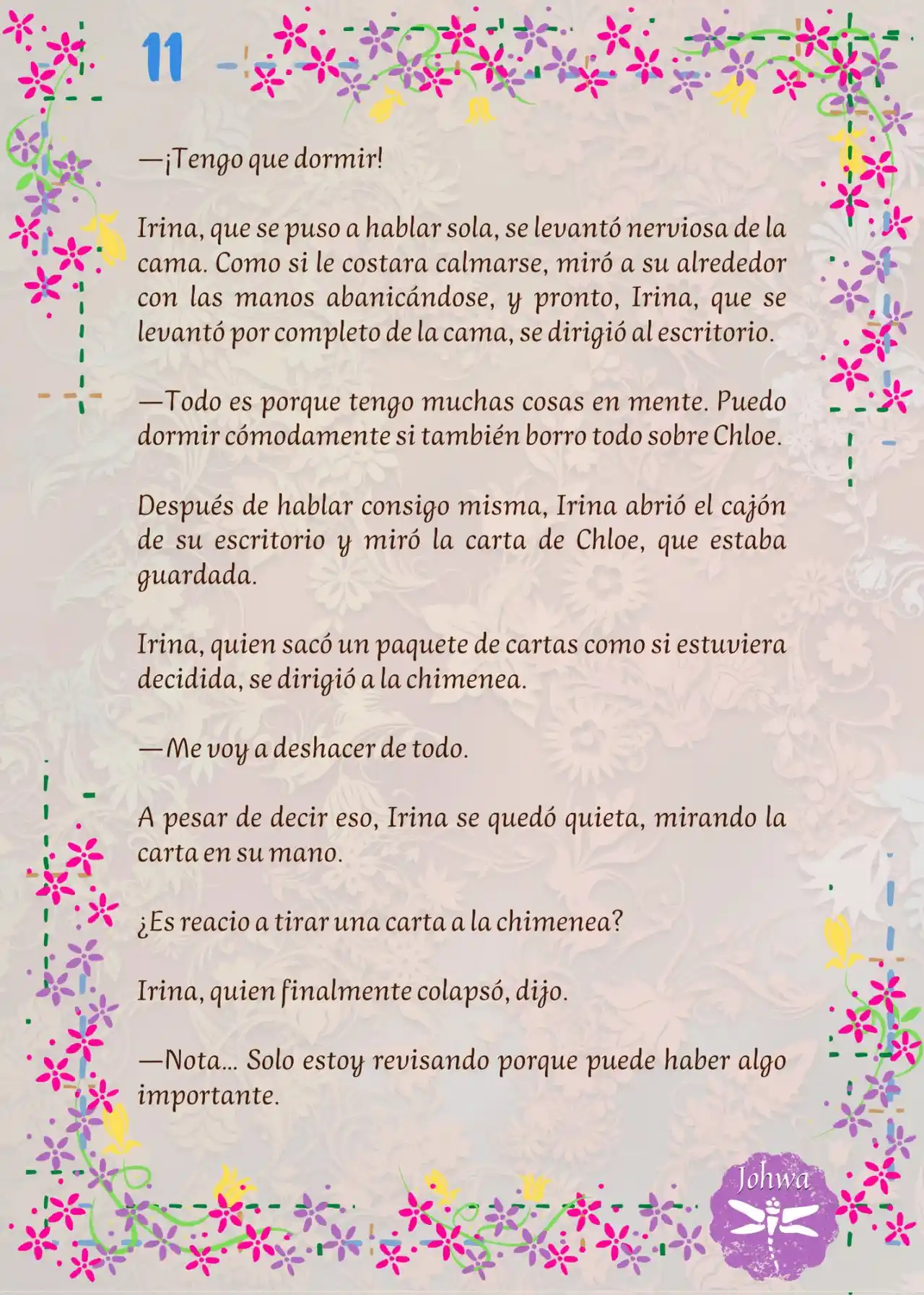 11

—¡Tengo que dormir!

Irina, que se puso a hablar sola, se levantó nerviosa de la cama. Como si le costara calmarse, miró a su alrededor con las manos abanicándose, y pronto, Irina, que se levantó por completo de la cama, se dirigió al escritorio.

—Todo es porque tengo muchas cosas en mente. Puedo dormir cómodamente si también borro todo sobre Chloe.

Después de hablar consigo misma, Irina abrió el cajón de su escritorio y miró la carta de Chloe, que estaba guardada.

Irina, quien sacó un paquete de cartas como si estuviera decidida, se dirigió a la chimenea.

—Me voy a deshacer de todo.

A pesar de decir eso, Irina se quedó quieta, mirando la carta en su mano.

¿Es reacio a tirar una carta a la chimenea?

Irina, quien finalmente colapsó, dijo.

—Nota… Solo estoy revisando porque puede haber algo importante.

Johwa